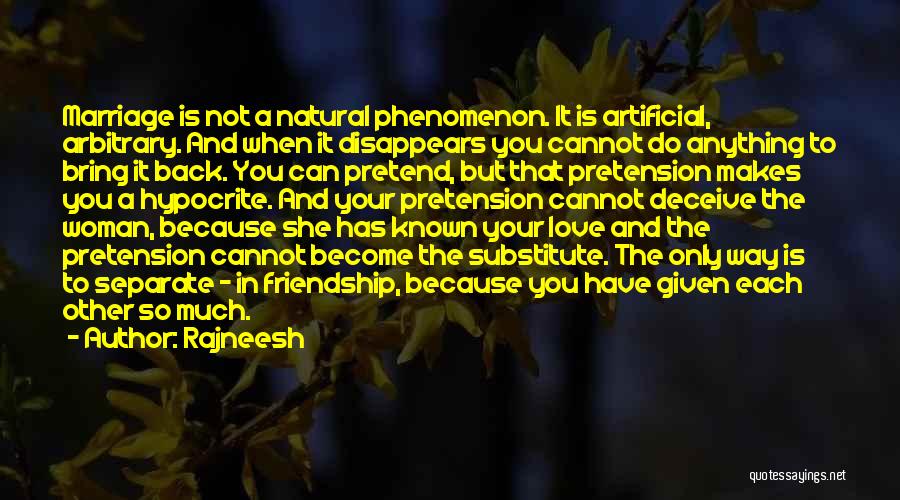 Marriage is not a natural phenomenon. It is artificial, arbitrary. And when it disappears you cannot do anything to bring it back. You can pretend, but that pretension makes you a hypocrite. And your pretension cannot deceive the woman, because she has known your love and the pretension cannot become the substitute. The only way is to separate - in friendship, because you have given each other so much.

- Author: Rajneesh

quotessayings.net